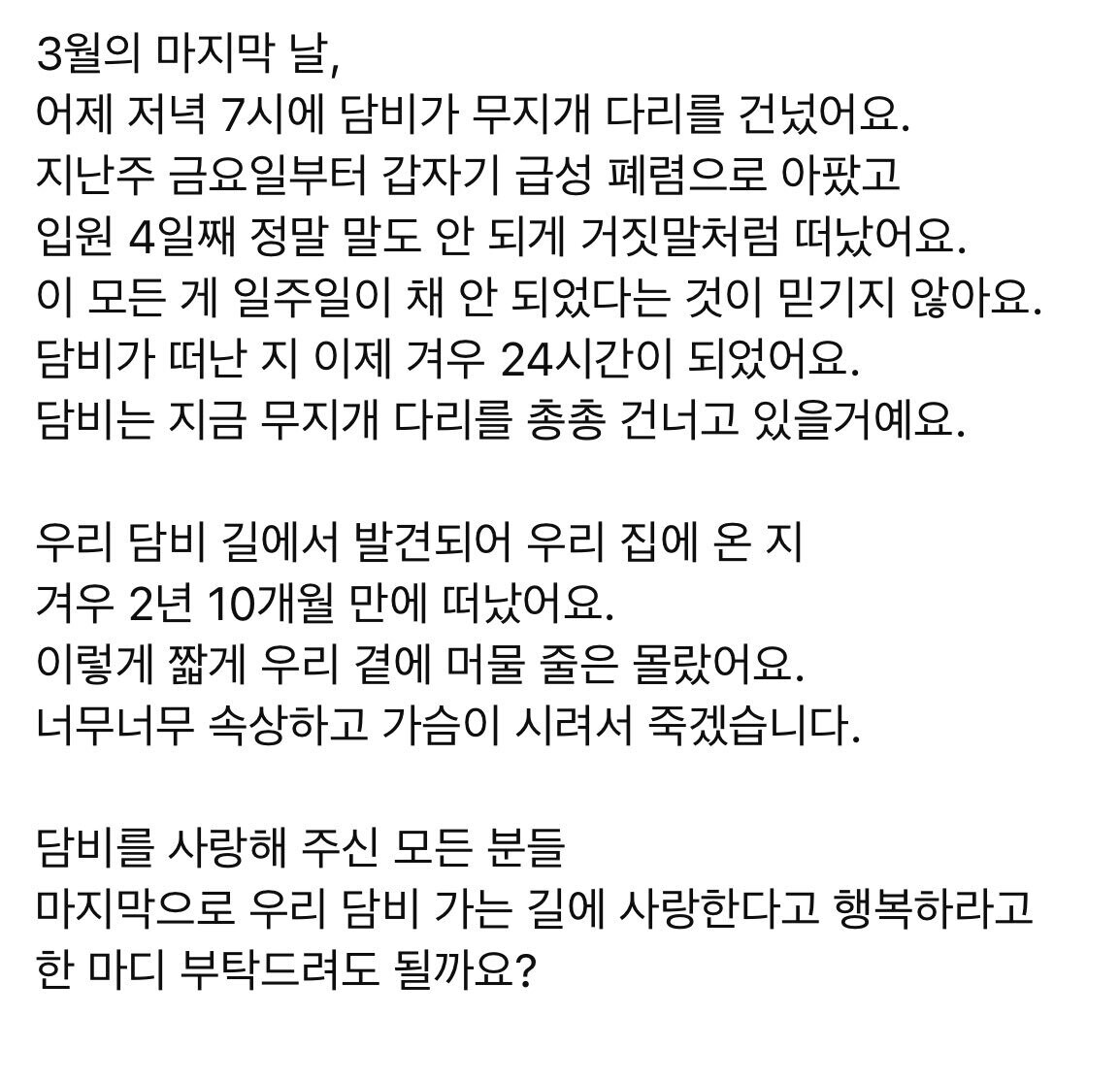 3월의 마지막 날,
어제 저녁 7시에 담비가 무지개 다리를 건넜어요.
지난주 금요일부터 갑자기 급성 폐렴으로 아팠고
입원 4일째 정말 말도 안 되게 거짓말처럼 떠났어요.
이 모든 게 일주일이 채 안 되었다는 것이 믿기지 않아요.
담비가 떠난 지 이제 겨우 24시간이 되었어요.
담비는 지금 무지개 다리를 총총 건너고 있을거예요.

우리 담비 길에서 발견되어 우리 집에 온 지
겨우 2년 10개월 만에 떠났어요.
이렇게 짧게 우리 곁에 머물 줄은 몰랐어요.
너무너무 속상하고 가슴이 시려서 죽겠습니다.

담비를 사랑해 주신 모든 분들
마지막으로 우리 담비 가는 길에 사랑한다고 행복하라고
한 마디 부탁드려도 될까요?